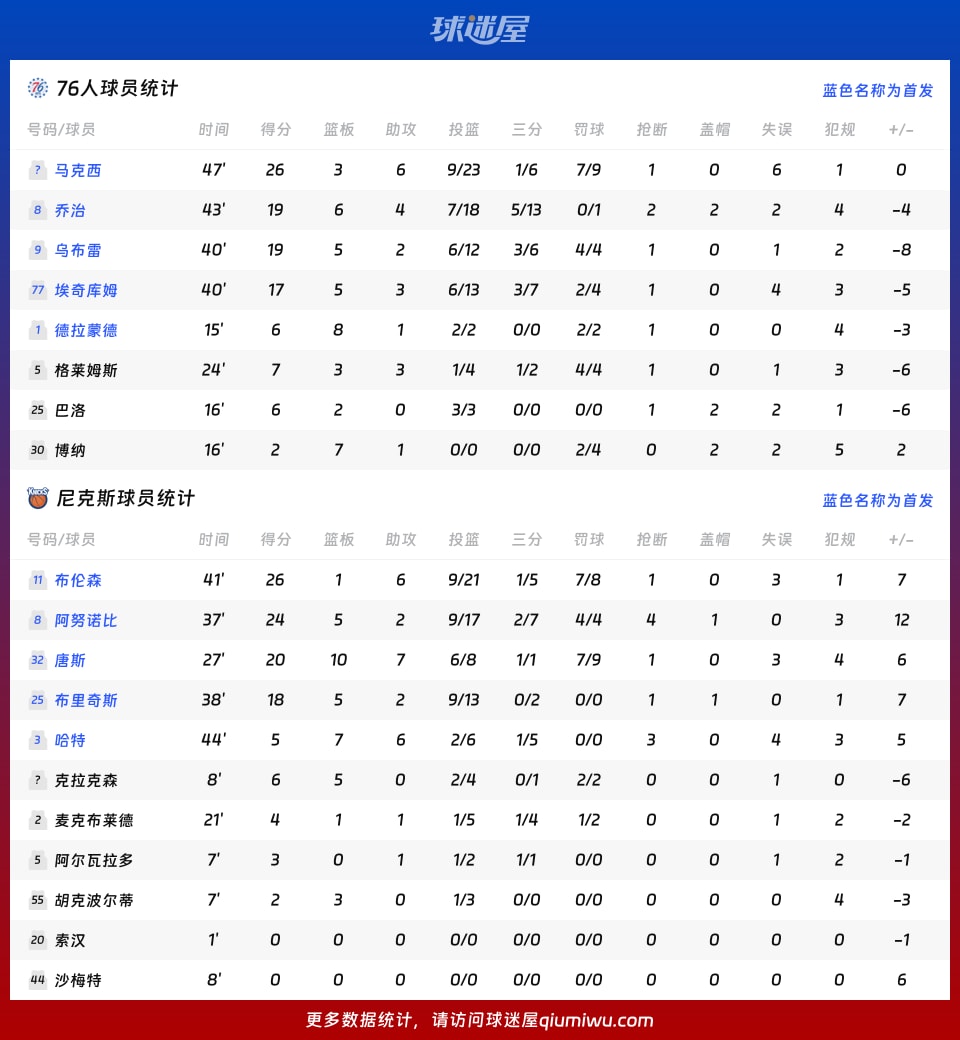 球迷屋

76人球员统计

蓝色名称为首发

| 号码/球员 | 时间 | 得分 | 篮板 | 助攻 | 投篮 | 三分 | 罚球 | 抢断 | 盖帽 | 失误 | 犯规 | +/- |
|---|---|---|---|---|---|---|---|---|---|---|---|---|
| ? 马克西 | 47' | 26 | 3 | 6 | 9/23 | 1/6 | 7/9 | 1 | 0 | 6 | 1 | 0 |
| 8 乔治 | 43' | 19 | 6 | 4 | 7/18 | 5/13 | 0/1 | 2 | 2 | 2 | 4 | -4 |
| 9 乌布雷 | 40' | 19 | 5 | 2 | 6/12 | 3/6 | 4/4 | 1 | 0 | 1 | 2 | -8 |
| 77 埃奇库姆 | 40' | 17 | 5 | 3 | 6/13 | 3/7 | 2/4 | 1 | 0 | 4 | 3 | -5 |
| 1 德拉蒙德 | 15' | 6 | 8 | 1 | 2/2 | 0/0 | 2/2 | 1 | 0 | 0 | 4 | -3 |
| 5 格莱姆斯 | 24' | 7 | 3 | 3 | 1/4 | 1/2 | 4/4 | 1 | 0 | 1 | 3 | -6 |
| 25 巴洛 | 16' | 6 | 2 | 0 | 3/3 | 0/0 | 0/0 | 1 | 2 | 2 | 1 | -6 |
| 30 博纳 | 16' | 2 | 7 | 1 | 0/0 | 0/0 | 2/4 | 0 | 2 | 2 | 5 | 2 |

尼克斯球员统计

蓝色名称为首发

| 号码/球员 | 时间 | 得分 | 篮板 | 助攻 | 投篮 | 三分 | 罚球 | 抢断 | 盖帽 | 失误 | 犯规 | +/- |
|---|---|---|---|---|---|---|---|---|---|---|---|---|
| 11 布伦森 | 41' | 26 | 1 | 6 | 9/21 | 1/5 | 7/8 | 1 | 0 | 3 | 1 | 7 |
| 8 阿努诺比 | 37' | 24 | 5 | 2 | 9/17 | 2/7 | 4/4 | 4 | 1 | 0 | 3 | 12 |
| 32 唐斯 | 27' | 20 | 10 | 7 | 6/8 | 1/1 | 7/9 | 1 | 0 | 3 | 4 | 6 |
| 25 布里奇斯 | 38' | 18 | 5 | 2 | 9/13 | 0/2 | 0/0 | 1 | 1 | 0 | 1 | 7 |
| 3 哈特 | 44' | 5 | 7 | 6 | 2/6 | 1/5 | 0/0 | 3 | 0 | 4 | 3 | 5 |
| ? 克拉克森 | 8' | 6 | 5 | 0 | 2/4 | 0/1 | 2/2 | 0 | 0 | 1 | 0 | -6 |
| 2 麦克布莱德 | 21' | 4 | 1 | 1 | 1/5 | 1/4 | 1/2 | 0 | 0 | 1 | 2 | -2 |
| 5 阿尔瓦拉多 | 7' | 3 | 0 | 1 | 1/2 | 1/1 | 0/0 | 0 | 0 | 1 | 2 | -1 |
| 55 胡克波尔蒂 | 7' | 2 | 3 | 0 | 1/3 | 0/0 | 0/0 | 0 | 0 | 0 | 4 | -3 |
| 20 索汉 | 1' | 0 | 0 | 0 | 0/0 | 0/0 | 0/0 | 0 | 0 | 0 | 0 | -1 |
| 44 沙梅特 | 8' | 0 | 0 | 0 | 0/0 | 0/0 | 0/0 | 0 | 0 | 0 | 0 | 6 |

更多数据统计，请访问球迷屋qiumiwu.com